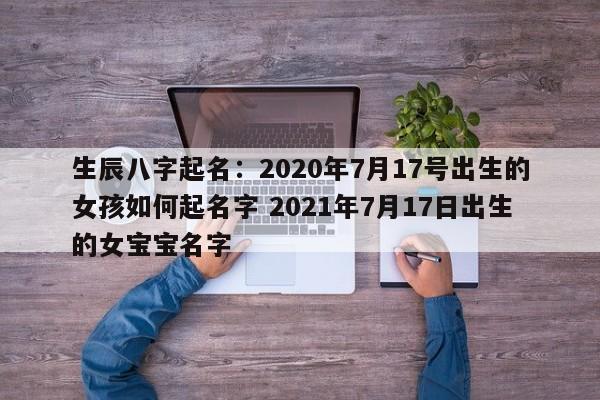 生辰八字起名：2020年7月17号出生的女孩如何起名字 2021年7月17日出生的女宝宝名字